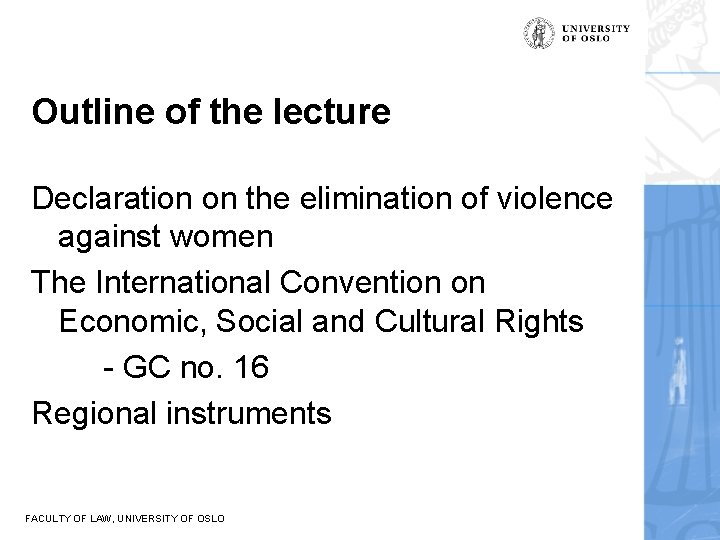 UNIVERSITY OF OSLO

Outline of the lecture

Declaration on the elimination of violence against women

The International Convention on Economic, Social and Cultural Rights

- GC no. 16

Regional instruments

FACULTY OF LAW, UNIVERSITY OF OSLO